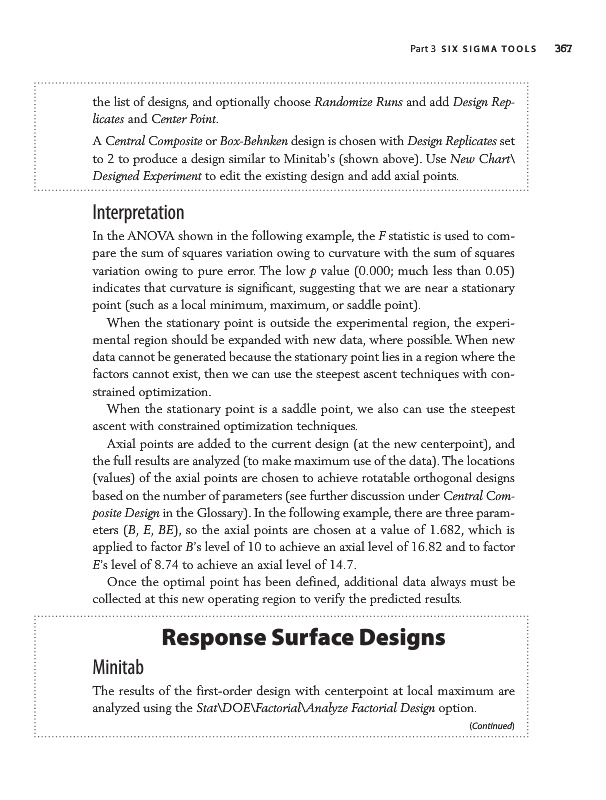 Part 3 SIX SIGMA TOOLS 367

the list of designs, and optionally choose Randomize Runs and add Design Replicates and Center Point.

A Central Composite or Box-Behnken design is chosen with Design Replicates set to 2 to produce a design similar to Minitab's (shown above). Use New Chart\ Designed Experiment to edit the existing design and add axial points.

Interpretation

In the ANOVA shown in the following example, the F statistic is used to compare the sum of squares variation owing to curvature with the sum of squares variation owing to pure error. The low p value (0.000; much less than 0.05) indicates that curvature is significant, suggesting that we are near a stationary point (such as a local minimum, maximum, or saddle point).

When the stationary point is outside the experimental region, the experimental region should be expanded with new data, where possible. When new data cannot be generated because the stationary point lies in a region where the factors cannot exist, then we can use the steepest ascent techniques with constrained optimization.

When the stationary point is a saddle point, we also can use the steepest ascent with constrained optimization techniques.

Axial points are added to the current design (at the new centerpoint), and the full results are analyzed (to make maximum use of the data). The locations (values) of the axial points are chosen to achieve rotatable orthogonal designs based on the number of parameters (see further discussion under Central Composite Design in the Glossary). In the following example, there are three parameters (B, E, BE), so the axial points are chosen at a value of 1.682, which is applied to factor B's level of 10 to achieve an axial level of 16.82 and to factor E's level of 8.74 to achieve an axial level of 14.7.

Once the optimal point has been defined, additional data always must be collected at this new operating region to verify the predicted results.

Response Surface Designs

Minitab

The results of the first-order design with centerpoint at local maximum are analyzed using the Stat\DOE\Factorial\Analyze Factorial Design option.

(Continued)